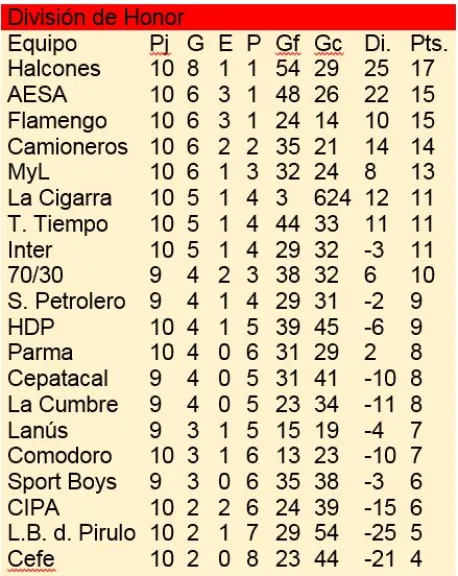 División de Honor

| Equipo | Pj | G | E | P | Gf | Gc | Di. | Pts. |
|---|---|---|---|---|---|---|---|---|
| Halcones | 10 | 8 | 1 | 1 | 54 | 29 | 25 | 17 |
| AESA | 10 | 6 | 3 | 1 | 48 | 26 | 22 | 15 |
| Flamengo | 10 | 6 | 3 | 1 | 24 | 14 | 10 | 15 |
| Camioneros | 10 | 6 | 2 | 2 | 35 | 21 | 14 | 14 |
| MyL | 10 | 6 | 1 | 3 | 32 | 24 | 8 | 13 |
| La Cigarra | 10 | 5 | 1 | 4 | 3 | 624 | 12 | 11 |
| T. Tiempo | 10 | 5 | 1 | 4 | 44 | 33 | 11 | 11 |
| Inter | 10 | 5 | 1 | 4 | 29 | 32 | -3 | 11 |
| 70/30 | 9 | 4 | 2 | 3 | 38 | 32 | 6 | 10 |
| S. Petrolero | 9 | 4 | 1 | 4 | 29 | 31 | -2 | 9 |
| HDP | 10 | 4 | 1 | 5 | 39 | 45 | -6 | 9 |
| Parma | 10 | 4 | 0 | 6 | 31 | 29 | 2 | 8 |
| Cepatacal | 9 | 4 | 0 | 5 | 31 | 41 | -10 | 8 |
| La Cumbre | 9 | 4 | 0 | 5 | 23 | 34 | -11 | 8 |
| Lanús | 9 | 3 | 1 | 5 | 15 | 19 | -4 | 7 |
| Comodoro | 10 | 3 | 1 | 6 | 13 | 23 | -10 | 7 |
| Sport Boys | 9 | 3 | 0 | 6 | 35 | 38 | -3 | 6 |
| CIPA | 10 | 2 | 2 | 6 | 24 | 39 | -15 | 6 |
| L.B. d. Pirulo | 10 | 2 | 1 | 7 | 29 | 54 | -25 | 5 |
| Cefe | 10 | 2 | 0 | 8 | 23 | 44 | -21 | 4 |